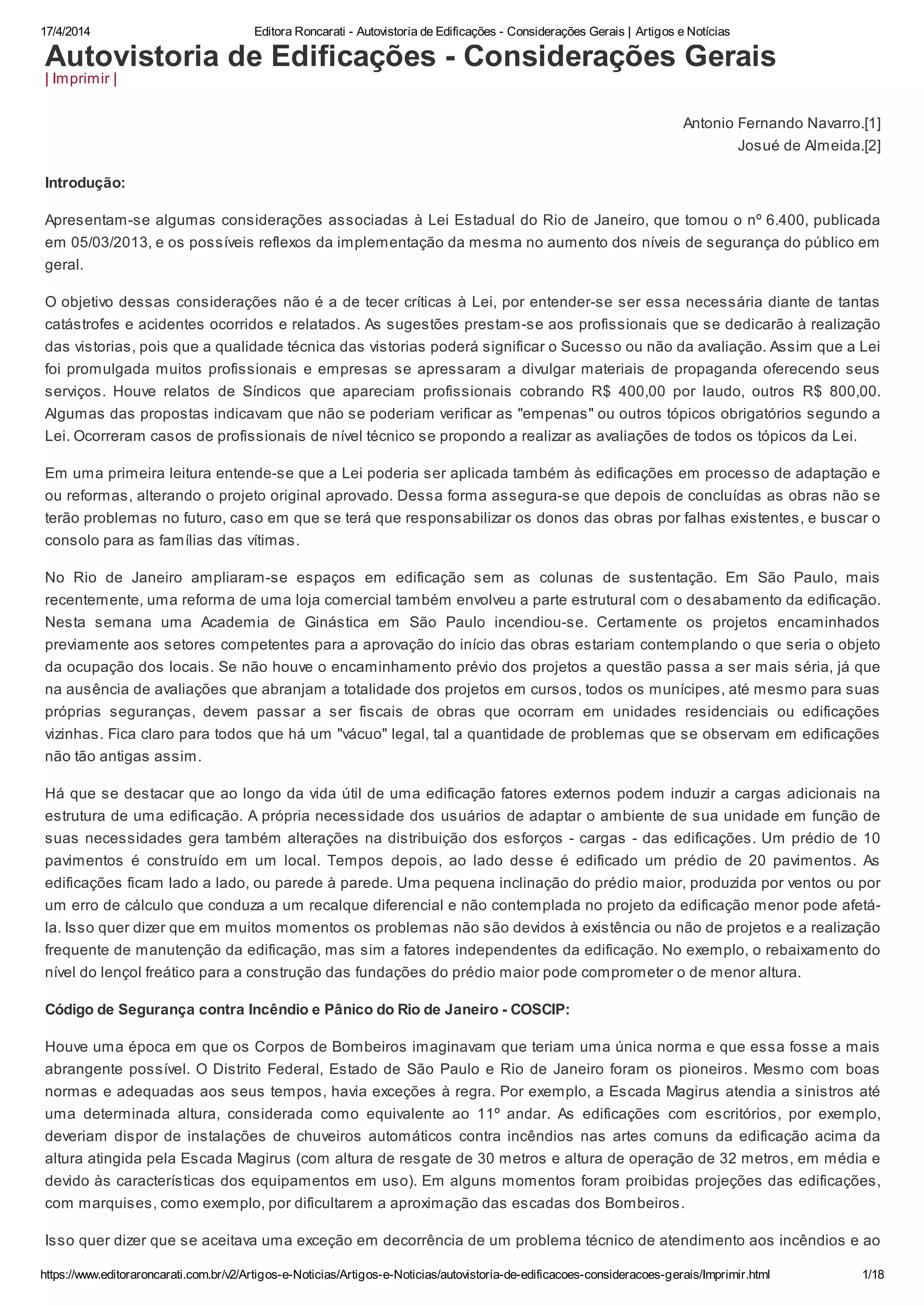 17/4/2014 Editora Roncarati - Autovistoria de Edificações - Considerações Gerais | Artigos e Notícias

Autovistoria de Edificações - Considerações Gerais
| Imprimir |

Antonio Fernando Navarro.[1]
Josué de Almeida.[2]

Introdução:

Apresentam-se algumas considerações associadas à Lei Estadual do Rio de Janeiro, que tomou o nº 6.400, publicada em 05/03/2013, e os possíveis reflexos da implementação da mesma no aumento dos níveis de segurança do público em geral.

O objetivo dessas considerações não é a de tecer críticas à Lei, por entender-se ser essa necessária diante de tantas catástrofes e acidentes ocorridos e relatados. As sugestões prestam-se aos profissionais que se dedicarão à realização das vistorias, pois que a qualidade técnica das vistorias poderá significar o Sucesso ou não da avaliação. Assim que a Lei foi promulgada muitos profissionais e empresas se apressaram a divulgar materiais de propaganda oferecendo seus serviços. Houve relatos de Síndicos que apareciam profissionais cobrando R$ 400,00 por laudo, outros R$ 800,00. Algumas das propostas indicavam que não se poderiam verificar as "empenas" ou outros tópicos obrigatórios segundo a Lei. Ocorreram casos de profissionais de nível técnico se propondo a realizar as avaliações de todos os tópicos da Lei.

Em uma primeira leitura entende-se que a Lei poderia ser aplicada também às edificações em processo de adaptação e ou reformas, alterando o projeto original aprovado. Dessa forma assegura-se que depois de concluídas as obras não se terão problemas no futuro, caso em que se terá que responsabilizar os donos das obras por falhas existentes, e buscar o consolo para as famílias das vítimas.

No Rio de Janeiro ampliaram-se espaços em edificação sem as colunas de sustentação. Em São Paulo, mais recentemente, uma reforma de uma loja comercial também envolveu a parte estrutural com o desabamento da edificação. Nesta semana uma Academia de Ginástica em São Paulo incendiou-se. Certamente os projetos encaminhados previamente aos setores competentes para a aprovação do início das obras estariam contemplando o que seria o objeto da ocupação dos locais. Se não houve o encaminhamento prévio dos projetos a questão passa a ser mais séria, já que na ausência de avaliações que abranjam a totalidade dos projetos em cursos, todos os munícipes, até mesmo para suas próprias seguranças, devem passar a ser fiscais de obras que ocorram em unidades residenciais ou edificações vizinhas. Fica claro para todos que há um "vácuo" legal, tal a quantidade de problemas que se observam em edificações não tão antigas assim.

Há que se destacar que ao longo da vida útil de uma edificação fatores externos podem induzir a cargas adicionais na estrutura de uma edificação. A própria necessidade dos usuários de adaptar o ambiente de sua unidade em função de suas necessidades gera também alterações na distribuição dos esforços - cargas - das edificações. Um prédio de 10 pavimentos é construído em um local. Tempos depois, ao lado desse é edificado um prédio de 20 pavimentos. As edificações ficam lado a lado, ou parede à parede. Uma pequena inclinação do prédio maior, produzida por ventos ou por um erro de cálculo que conduza a um recalque diferencial e não contemplada no projeto da edificação menor pode afetá-la. Isso quer dizer que em muitos momentos os problemas não são devidos à existência ou não de projetos e a realização frequente de manutenção da edificação, mas sim a fatores independentes da edificação. No exemplo, o rebaixamento do nível do lençol freático para a construção das fundações do prédio maior pode comprometer o de menor altura.

Código de Segurança contra Incêndio e Pânico do Rio de Janeiro - COSCIP:

Houve uma época em que os Corpos de Bombeiros imaginavam que teriam uma única norma e que essa fosse a mais abrangente possível. O Distrito Federal, Estado de São Paulo e Rio de Janeiro foram os pioneiros. Mesmo com boas normas e adequadas aos seus tempos, havia exceções à regra. Por exemplo, a Escada Magirus atendia a sinistros até uma determinada altura, considerada como equivalente ao 11º andar. As edificações com escritórios, por exemplo, deveriam dispor de instalações de chuveiros automáticos contra incêndios nas artes comuns da edificação acima da altura atingida pela Escada Magirus (com altura de resgate de 30 metros e altura de operação de 32 metros, em média e devido às características dos equipamentos em uso). Em alguns momentos foram proibidas projeções das edificações, com marquises, como exemplo, por dificultarem a aproximação das escadas dos Bombeiros.

Isso quer dizer que se aceitava uma exceção em decorrência de um problema técnico de atendimento aos incêndios e ao

https://www.editoraroncarati.com.br/v2/Artigos-e-Noticias/Artigos-e-Noticias/autovistoria-de-edificacoes-consideracoes-gerais/Imprimir.html 1/18